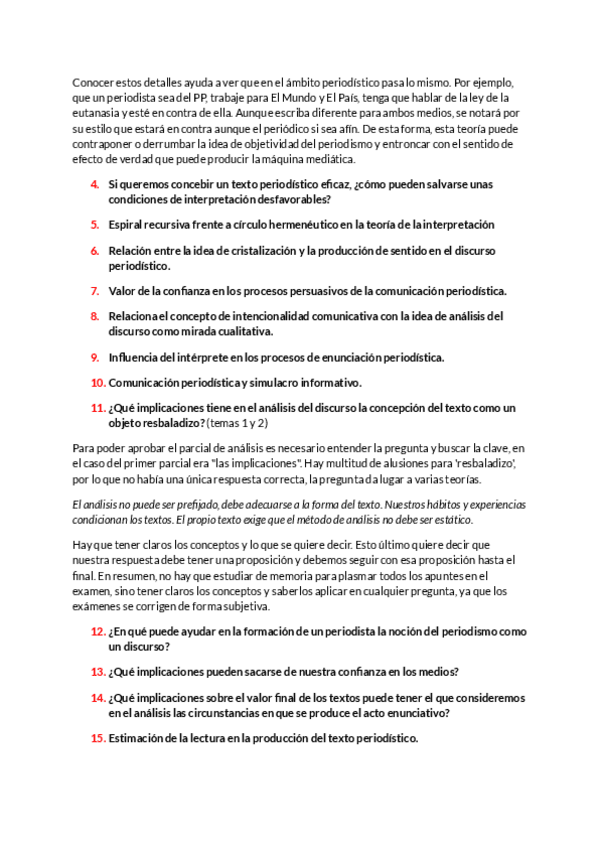 Conocer estos detalles ayuda a ver que en el ámbito periodístico pasa lo mismo. Por ejemplo, que un periodista sea del PP, trabaje para El Mundo y El País, tenga que hablar de la ley de la eutanasia y esté en contra de ella. Aunque escriba diferente para ambos medios, se notará por su estilo que estará en contra aunque el periódico si sea afín. De esta forma, esta teoría puede contraponer o derrumbar la idea de objetividad del periodismo y entroncar con el sentido de efecto de verdad que puede producir la máquina mediática.

4. Si queremos concebir un texto periodístico eficaz, ¿cómo pueden salvarse unas condiciones de interpretación desfavorables?

5. Espiral recursiva frente a círculo hermenéutico en la teoría de la interpretación

6. Relación entre la idea de cristalización y la producción de sentido en el discurso periodístico.

7. Valor de la confianza en los procesos persuasivos de la comunicación periodística.

8. Relaciona el concepto de intencionalidad comunicativa con la idea de análisis del discurso como mirada cualitativa.

9. Influencia del intérprete en los procesos de enunciación periodística.

10. Comunicación periodística y simulacro informativo.

11. ¿Qué implicaciones tiene en el análisis del discurso la concepción del texto como un objeto resbaladizo? (temas 1 y 2)

Para poder aprobar el parcial de análisis es necesario entender la pregunta y buscar la clave, en el caso del primer parcial era "las implicaciones". Hay multitud de alusiones para 'resbaladizo', por lo que no había una única respuesta correcta, la pregunta da lugar a varias teorías.

El análisis no puede ser prefijado, debe adecuarse a la forma del texto. Nuestros hábitos y experiencias condicionan los textos. El propio texto exige que el método de análisis no debe ser estático.

Hay que tener claros los conceptos y lo que se quiere decir. Esto último quiere decir que nuestra respuesta debe tener una proposición y debemos seguir con esa proposición hasta el final. En resumen, no hay que estudiar de memoria para plasmar todos los apuntes en el examen, sino tener claros los conceptos y saberlos aplicar en cualquier pregunta, ya que los exámenes se corrigen de forma subjetiva.

12. ¿En qué puede ayudar en la formación de un periodista la noción del periodismo como un discurso?

13. ¿Qué implicaciones pueden sacarse de nuestra confianza en los medios?

14. ¿Qué implicaciones sobre el valor final de los textos puede tener el que consideremos en el análisis las circunstancias en que se produce el acto enunciativo?

15. Estimación de la lectura en la producción del texto periodístico.